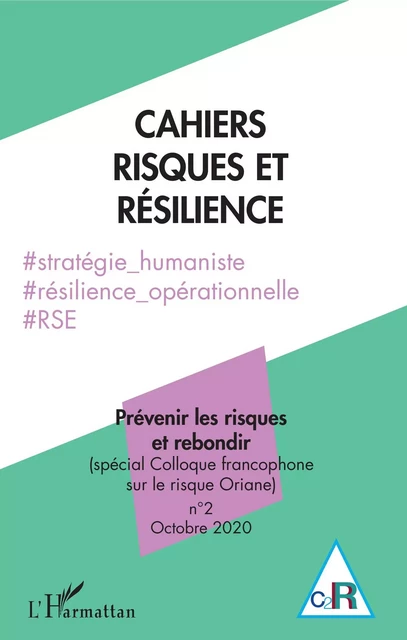 CAHIERS RISQUES ET RÉSILIENCE

#stratégie_humaniste
#résilience_opérationnelle
#RSE

Prévenir les risques et rebondir
(spécial Colloque francophone sur le risque Oriane)
n°2
Octobre 2020

L'Harmattan

C2R